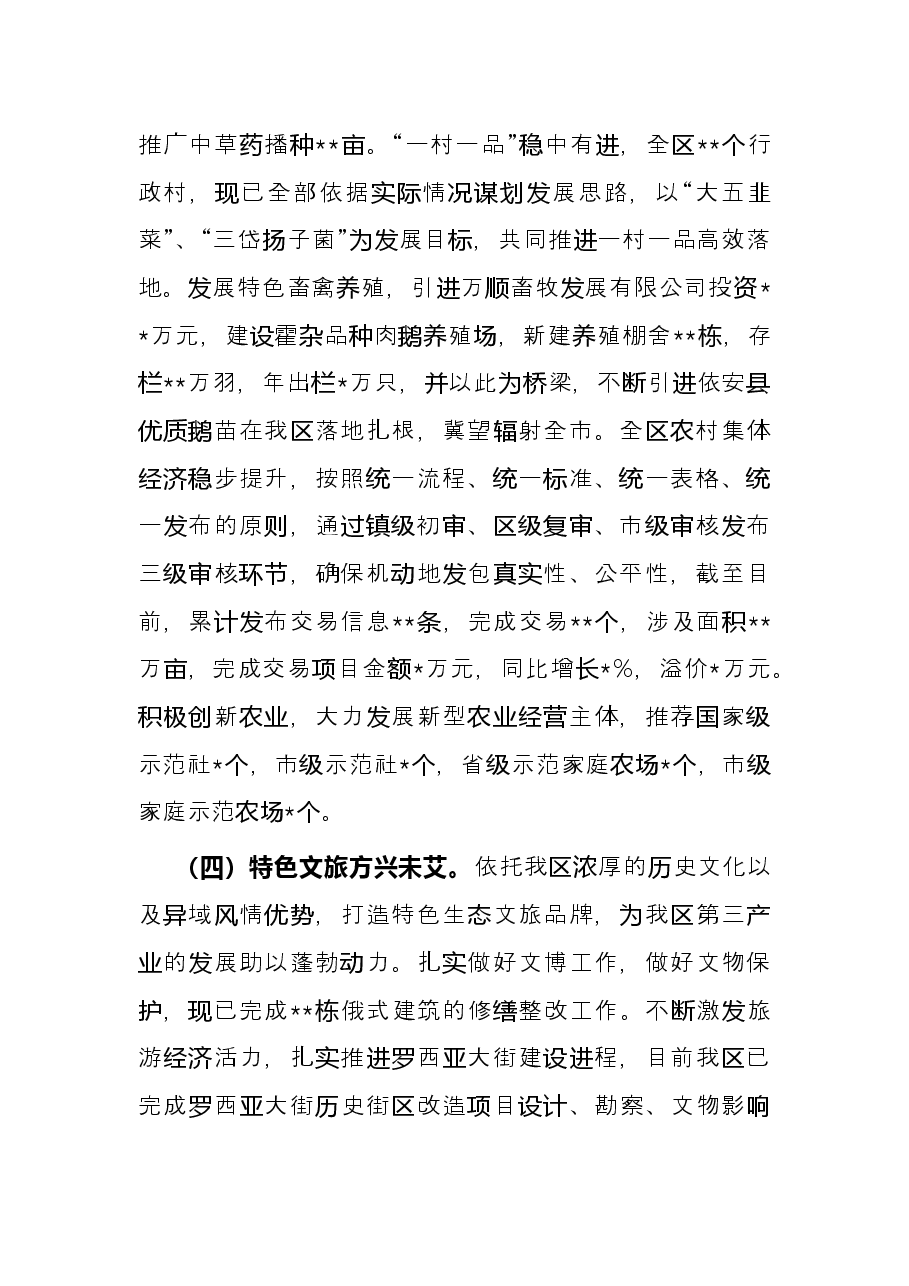 推广中草药播种**亩。“一村一品”稳中有进，全区**个行政村，现已全部依据实际情况谋划发展思路，以“大五韭菜”、“三岱扬子菌”为发展目标，共同推进一村一品高效落地。发展特色畜禽养殖，引进万顺畜牧发展有限公司投资**万元，建设霍杂品种肉鹅养殖场，新建养殖棚舍**栋，存栏**万羽，年出栏*万只，并以此为桥梁，不断引进依安县优质鹅苗在我区落地扎根，冀望辐射全市。全区农村集体经济稳步提升，按照统一流程、统一标准、统一表格、统一发布的原则，通过镇级初审、区级复审、市级审核发布三级审核环节，确保机动地发包真实性、公平性，截至目前，累计发布交易信息**条，完成交易**个，涉及面积**万亩，完成交易项目金额*万元，同比增长*%，溢价*万元。积极创新农业，大力发展新型农业经营主体，推荐国家级示范社*个，市级示范社*个，省级示范家庭农场*个，市级家庭示范农场*个。

（四）特色文旅方兴未艾。依托我区浓厚的历史文化以及异域风情优势，打造特色生态文旅品牌，为我区第三产业的发展助以蓬勃动力。扎实做好文博工作，做好文物保护，现已完成**栋俄式建筑的修缮整改工作。不断激发旅游经济活力，扎实推进罗西亚大街建设进程，目前我区已完成罗西亚大街历史街区改造项目设计、勘察、文物影响